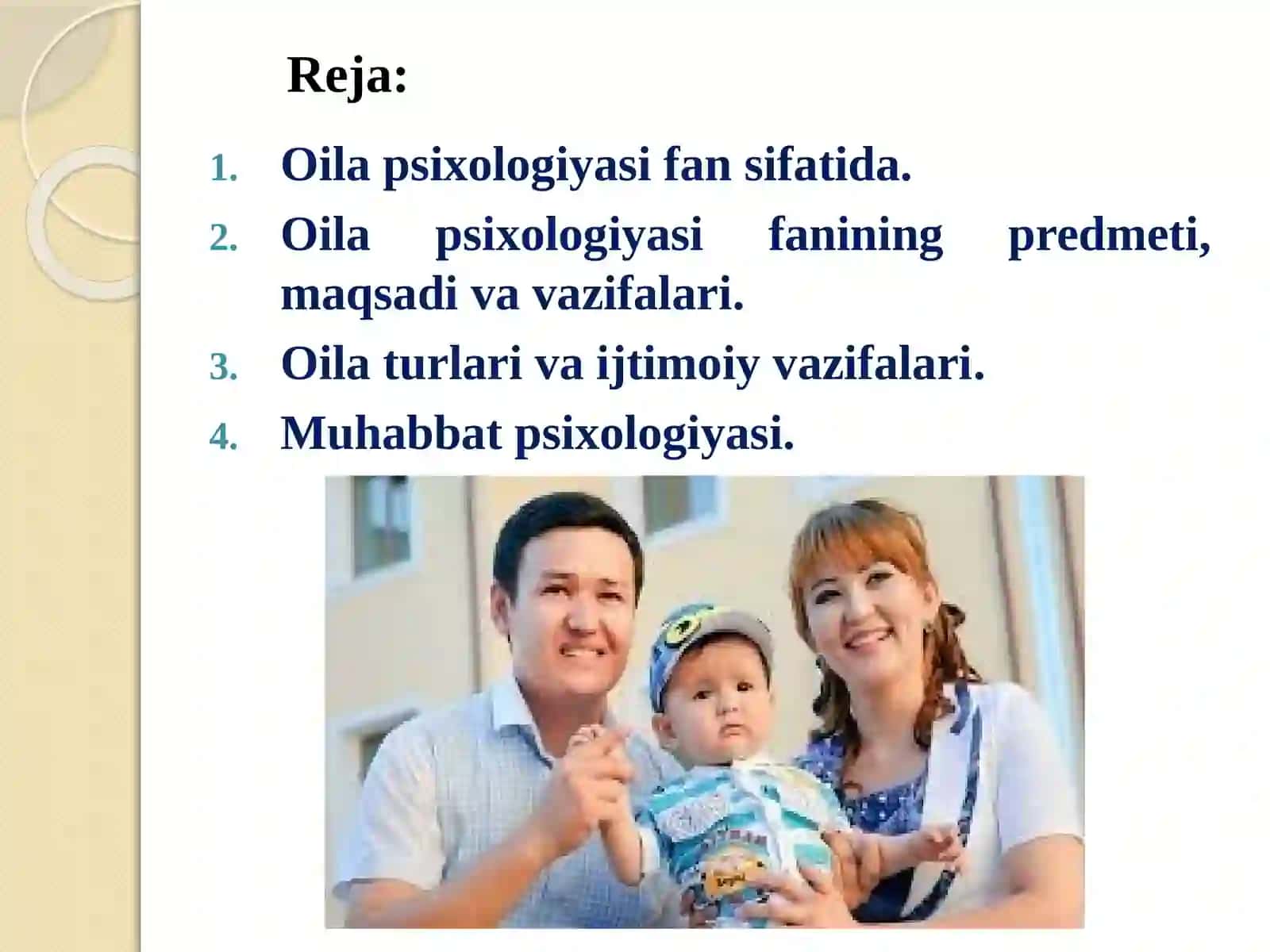 Reja:

1. Oila psixologiyasi fan sifatida.
2. Oila psixologiyasi fanining predmeti, maqsadi va vazifalari.
3. Oila turlari va ijtimoiy vazifalari.
4. Muhabbat psixologiyasi.